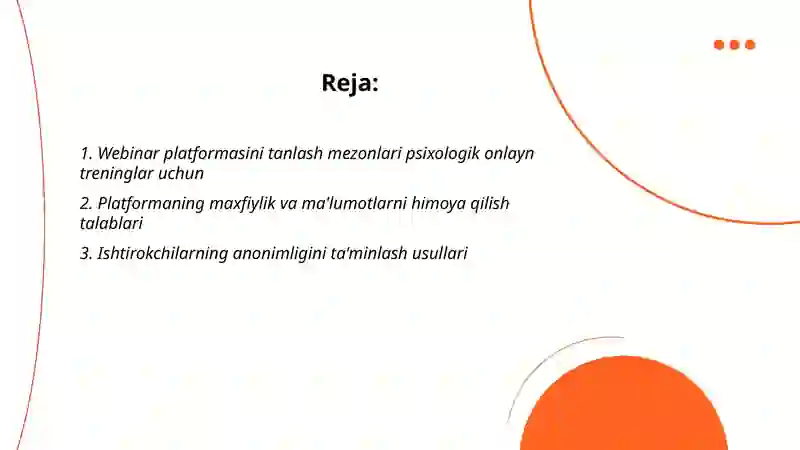 Reja:

1. Webinar platformasini tanlash mezonlari psixologik onlayn treninglar uchun

2. Platformaning maxfiylik va ma'lumotlarni himoya qilish talablari

3. Ishtirokchilarning anonimligini ta'minlash usullari